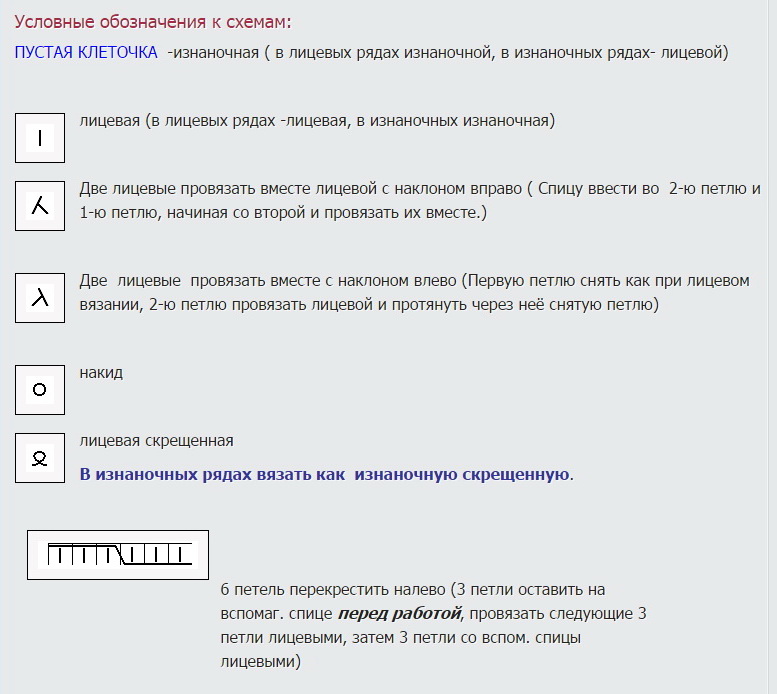 Условные обозначения к схемам:

ПУСТАЯ КЛЕТОЧКА -изнаночная ( в лицевых рядах изнаночной, в изнаночных рядах- лицевой)

лицевая (в лицевых рядах -лицевая, в изнаночных изнаночная)

Две лицевые провязать вместе лицевой с наклоном вправо ( Спицу ввести во 2-ю петлю и 1-ю петлю, начиная со второй и провязать их вместе.)

Две лицевые провязать вместе с наклоном влево (Первую петлю снять как при лицевом вязании, 2-ю петлю провязать лицевой и протянуть через неё снятую петлю)

накид

лицевая скрещенная

В изнаночных рядах вязать как изнаночную скрещенную.

6 петель перекрестить налево (3 петли оставить на вспомаг. спице перед работой, провязать следующие 3 петли лицевыми, затем 3 петли со вспом. спицы лицевыми)